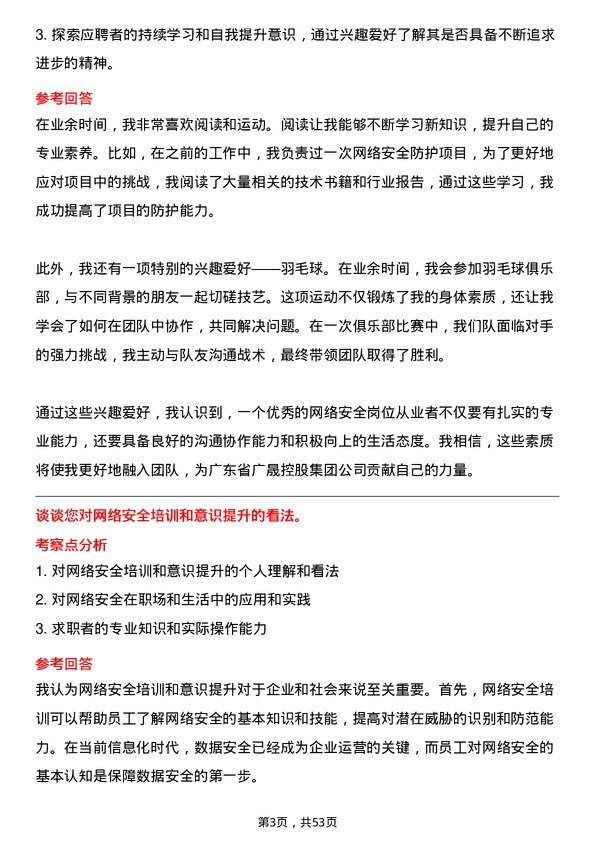 3. 探索应聘者的持续学习和自我提升意识，通过兴趣爱好了解其是否具备不断追求进步的精神。

参考回答

在业余时间，我非常喜欢阅读和运动。阅读让我能够不断学习新知识，提升自己的专业素养。比如，在之前的工作中，我负责过一次网络安全防护项目，为了更好地应对项目中的挑战，我阅读了大量相关的技术书籍和行业报告，通过这些学习，我成功提高了项目的防护能力。

此外，我还有一项特别的兴趣爱好——羽毛球。在业余时间，我会参加羽毛球俱乐部，与不同背景的朋友一起切磋技艺。这项运动不仅锻炼了我的身体素质，还让我学会了如何在团队中协作，共同解决问题。在一次俱乐部比赛中，我们队面临对手的强力挑战，我主动与队友沟通战术，最终带领团队取得了胜利。

通过这些兴趣爱好，我认识到，一个优秀的网络安全岗位从业者不仅要有扎实的专业能力，还要具备良好的沟通协作能力和积极向上的生活态度。我相信，这些素质将使我更好地融入团队，为广东省广晟控股集团公司贡献自己的力量。

谈谈您对网络安全培训和意识提升的看法。

考察点分析

1. 对网络安全培训和意识提升的个人理解和看法

2. 对网络安全在职场和生活中的应用和实践

3. 求职者的专业知识和实际操作能力

参考回答

我认为网络安全培训和意识提升对于企业和社会来说至关重要。首先，网络安全培训可以帮助员工了解网络安全的基本知识和技能，提高对潜在威胁的识别和防范能力。在当前信息化时代，数据安全已经成为企业运营的关键，而员工对网络安全的基本认知是保障数据安全的第一步。

第3页，共53页